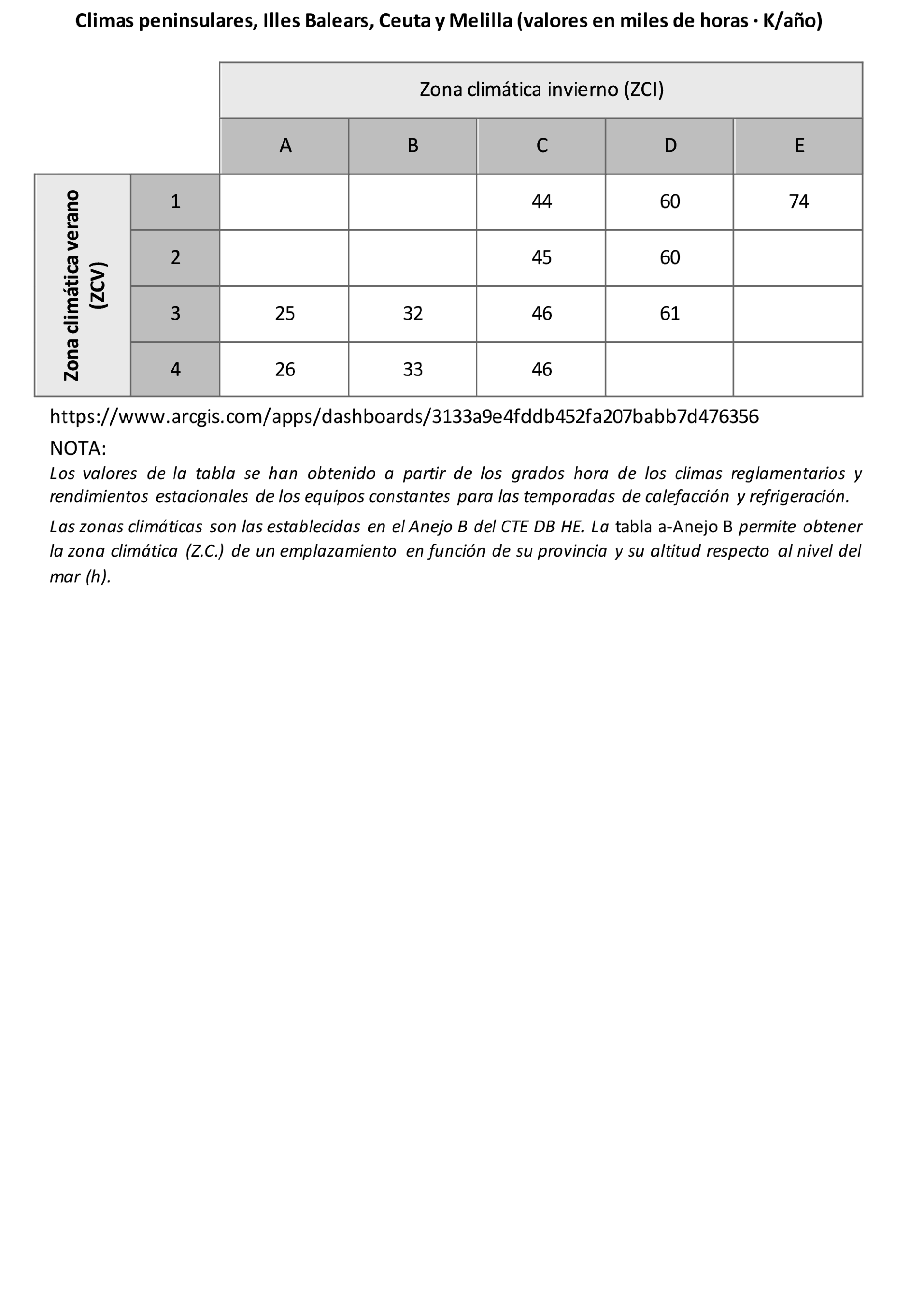 Climas peninsulares, Illes Balears, Ceuta y Melilla (valores en miles de horas · K/año)

| | | Zona climática invierno (ZCI) | | | | |
|---|---|---|---|---|---|---|
| | | A | B | C | D | E |
| Zona climática verano (ZCV) | 1 | | | 44 | 60 | 74 |
| | 2 | | | 45 | 60 | |
| | 3 | 25 | 32 | 46 | 61 | |
| | 4 | 26 | 33 | 46 | | |

https://www.arcgis.com/apps/dashboards/3133a9e4fddb452fa207babb7d476356

NOTA:

Los valores de la tabla se han obtenido a partir de los grados hora de los climas reglamentarios y rendimientos estacionales de los equipos constantes para las temporadas de calefacción y refrigeración.

Las zonas climáticas son las establecidas en el Anejo B del CTE DB HE. La tabla a-Anejo B permite obtener la zona climática (Z.C.) de un emplazamiento en función de su provincia y su altitud respecto al nivel del mar (h).